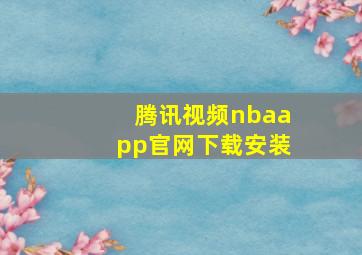 腾讯视频nbaapp官网下载安装